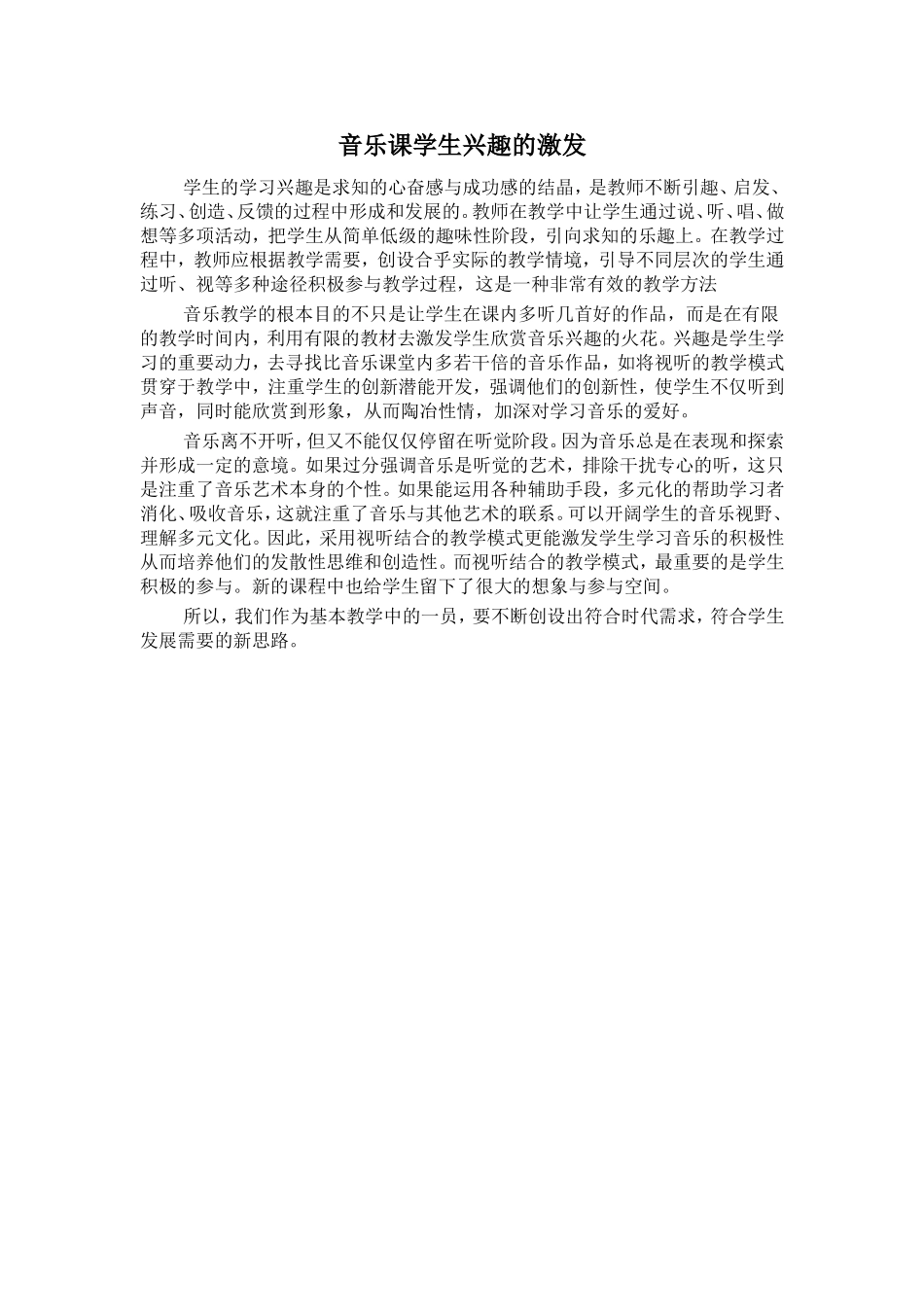 音乐课学生兴趣的激发

学生的学习兴趣是求知的心奋感与成功感的结晶，是教师不断引趣、启发、练习、创造、反馈的过程中形成和发展的。教师在教学中让学生通过说、听、唱、做想等多项活动，把学生从简单低级的趣味性阶段，引向求知的乐趣上。在教学过程中，教师应根据教学需要，创设合乎实际的教学情境，引导不同层次的学生通过听、视等多种途径积极参与教学过程，这是一种非常有效的教学方法

音乐教学的根本目的不只是让学生在课内多听几首好的作品，而是在有限的教学时间内，利用有限的教材去激发学生欣赏音乐兴趣的火花。兴趣是学生学习的重要动力，去寻找比音乐课堂内多若干倍的音乐作品，如将视听的教学模式贯穿于教学中，注重学生的创新潜能开发，强调他们的创新性，使学生不仅听到声音，同时能欣赏到形象，从而陶冶性情，加深对学习音乐的爱好。

音乐离不开听，但又不能仅仅停留在听觉阶段。因为音乐总是在表现和探索并形成一定的意境。如果过分强调音乐是听觉的艺术，排除干扰专心的听，这只是注重了音乐艺术本身的个性。如果能运用各种辅助手段，多元化的帮助学习者消化、吸收音乐，这就注重了音乐与其他艺术的联系。可以开阔学生的音乐视野、理解多元文化。因此，采用视听结合的教学模式更能激发学生学习音乐的积极性从而培养他们的发散性思维和创造性。而视听结合的教学模式，最重要的是学生积极的参与。新的课程中也给学生留下了很大的想象与参与空间。

所以，我们作为基本教学中的一员，要不断创设出符合时代需求，符合学生发展需要的新思路。